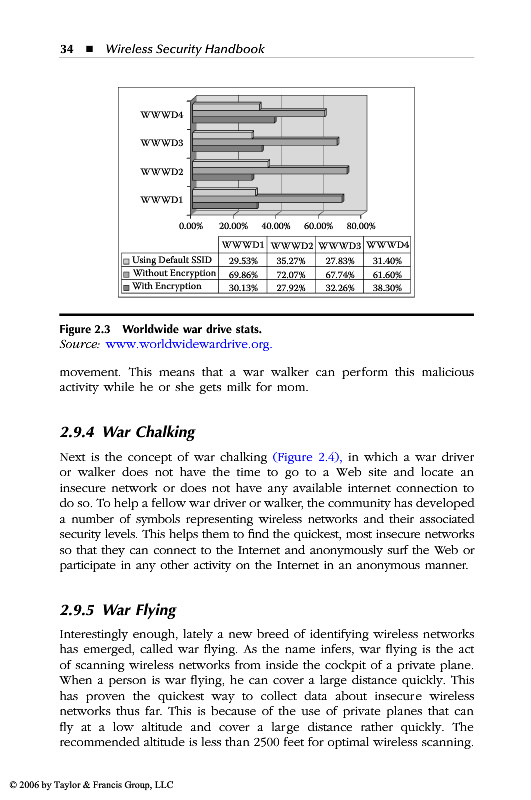 34 ■ Wireless Security Handbook

WWWD4

WWWD3

WWWD2

WWWD1

0.00% 20.00% 40.00% 60.00% 80.00%

| | WWWD1 | WWWD2 | WWWD3 | WWWD4 |
|---|---|---|---|---|
| Using Default SSID | 29.53% | 35.27% | 27.83% | 31.40% |
| Without Encryption | 69.86% | 72.07% | 67.74% | 61.60% |
| With Encryption | 30.13% | 27.92% | 32.26% | 38.30% |

Figure 2.3 Worldwide war drive stats.
Source: www.worldwidewardrive.org.

movement. This means that a war walker can perform this malicious activity while he or she gets milk for mom.

2.9.4 War Chalking

Next is the concept of war chalking (Figure 2.4), in which a war driver or walker does not have the time to go to a Web site and locate an insecure network or does not have any available internet connection to do so. To help a fellow war driver or walker, the community has developed a number of symbols representing wireless networks and their associated security levels. This helps them to find the quickest, most insecure networks so that they can connect to the Internet and anonymously surf the Web or participate in any other activity on the Internet in an anonymous manner.

2.9.5 War Flying

Interestingly enough, lately a new breed of identifying wireless networks has emerged, called war flying. As the name infers, war flying is the act of scanning wireless networks from inside the cockpit of a private plane. When a person is war flying, he can cover a large distance quickly. This has proven the quickest way to collect data about insecure wireless networks thus far. This is because of the use of private planes that can fly at a low altitude and cover a large distance rather quickly. The recommended altitude is less than 2500 feet for optimal wireless scanning.

© 2006 by Taylor & Francis Group, LLC